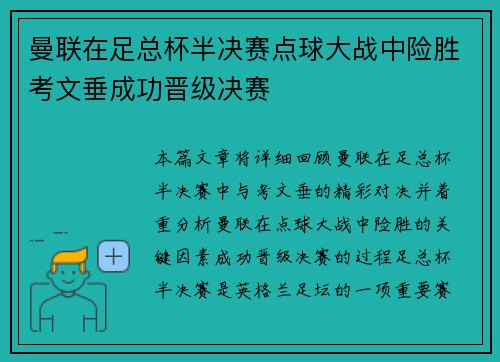 曼联在足总杯半决赛点球大战中险胜考文垂成功晋级决赛

本篇文章将详细回顾曼联在足总杯半决赛中与考文垂的精彩对决并着重分析曼联在点球大战中险胜的关键因素成功晋级决赛的过程足总杯半决赛是英格兰足坛的一项重要赛

+